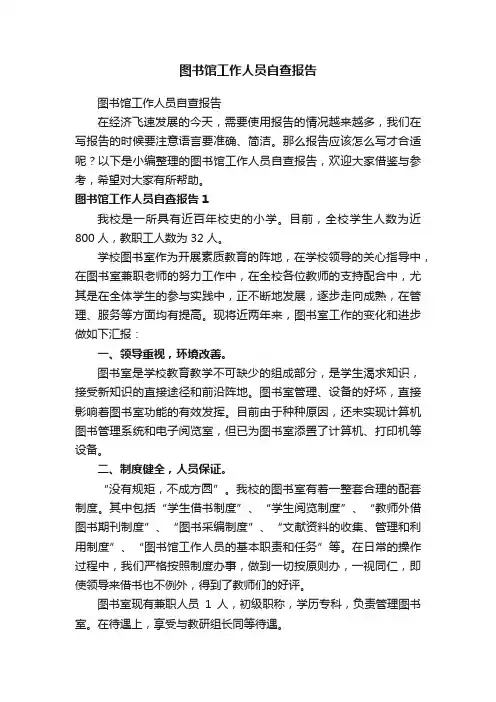 图书馆工作人员自查报告

图书馆工作人员自查报告

在经济飞速发展的今天，需要使用报告的情况越来越多，我们在写报告的时候要注意语言要准确、简洁。那么报告应该怎么写才合适呢？以下是小编整理的图书馆工作人员自查报告，欢迎大家借鉴与参考，希望对大家有所帮助。

图书馆工作人员自查报告 1

我校是一所具有近百年校史的小学。目前，全校学生人数为近 800 人，教职工人数为 32 人。

学校图书室作为开展素质教育的阵地，在学校领导的关心指导中，在图书室兼职老师的努力工作中，在全校各位教师的支持配合中，尤其是在全体学生的参与实践中，正不断地发展，逐步走向成熟，在管理、服务等方面均有提高。现将近两年来，图书室工作的变化和进步做如下汇报：

一、领导重视，环境改善。

图书室是学校教育教学不可缺少的组成部分，是学生渴求知识，接受新知识的直接途径和前沿阵地。图书室管理、设备的好坏，直接影响着图书室功能的有效发挥。目前由于种种原因，还未实现计算机图书管理系统和电子阅览室，但已为图书室添置了计算机、打印机等设备。

二、制度健全，人员保证。

“没有规矩，不成方圆”。我校的图书室有着一整套合理的配套制度。其中包括“学生借书制度”、“学生阅览制度”、“教师外借图书期刊制度”、“图书采编制度”、“文献资料的收集、管理和利用制度”、“图书馆工作人员的基本职责和任务”等。在日常的操作过程中，我们严格按照制度办事，做到一切按原则办，一视同仁，即使领导来借书也不例外，得到了教师们的好评。

图书室现有兼职人员 1 人，初级职称，学历专科，负责管理图书室。在待遇上，享受与教研组长同等待遇。